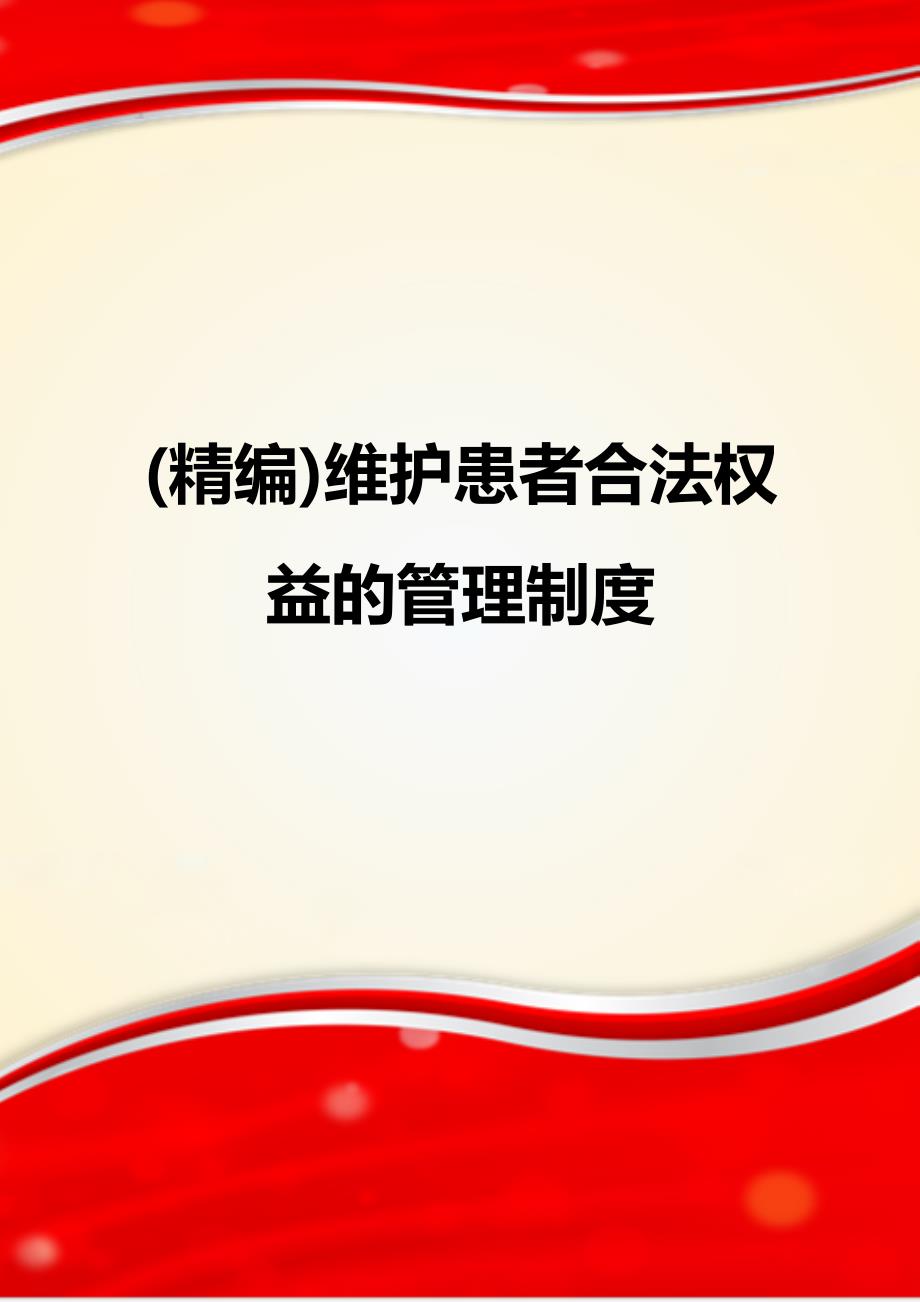 (精编)维护患者合法权益的管理制度